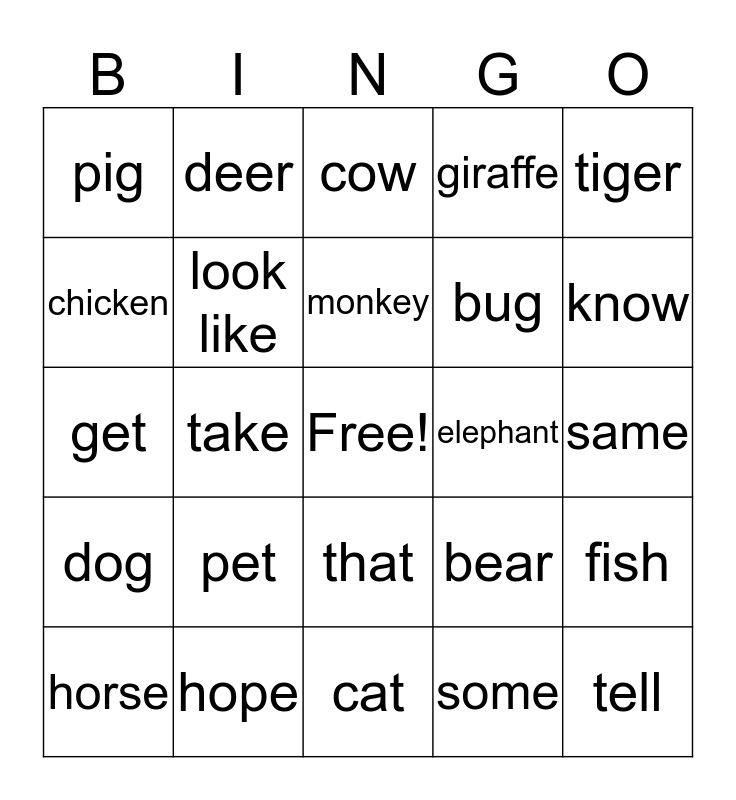 | B | I | N | G | O |
|---|---|---|---|---|
| pig | deer | cow | giraffe | tiger |
| chicken | look like | monkey | bug | know |
| get | take | Free! | elephant | same |
| dog | pet | that | bear | fish |
| horse | hope | cat | some | tell |